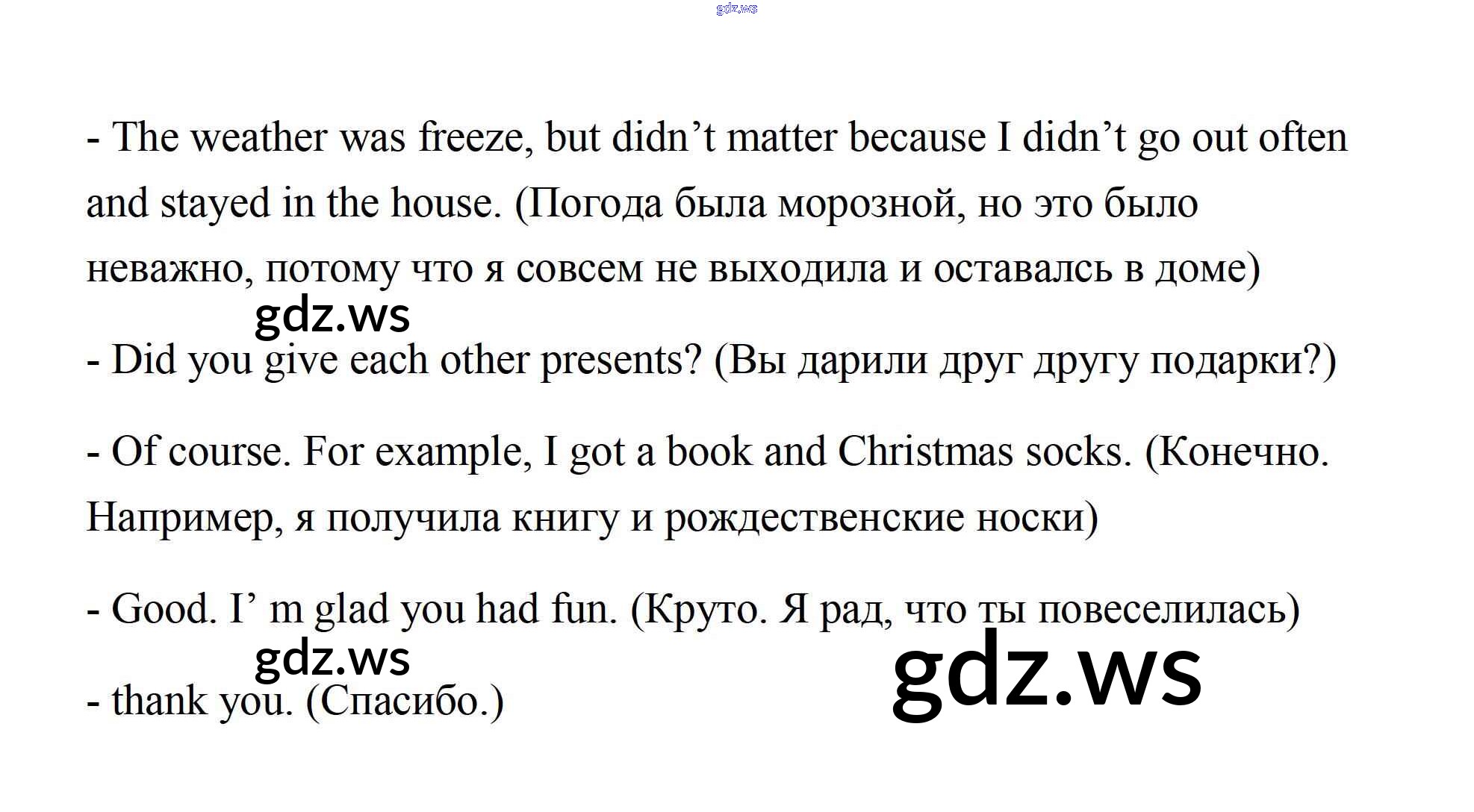 - The weather was freeze, but didn't matter because I didn't go out often and stayed in the house. (Погода была морозной, но это было неважно, потому что я совсем не выходила и оставалсь в доме)

- Did you give each other presents? (Вы дарили друг другу подарки?)

- Of course. For example, I got a book and Christmas socks. (Конечно. Например, я получила книгу и рождественские носки)

- Good. I' m glad you had fun. (Круто. Я рад, что ты повеселилась)

- thank you. (Спасибо.)

gdz.ws